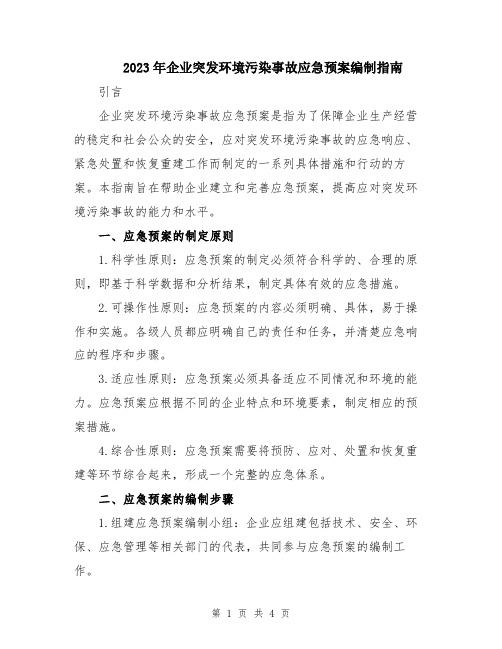 2023年企业突发环境污染事故应急预案编制指南

引言

企业突发环境污染事故应急预案是指为了保障企业生产经营的稳定和社会公众的安全，应对突发环境污染事故的应急响应、紧急处置和恢复重建工作而制定的一系列具体措施和行动的方案。本指南旨在帮助企业建立和完善应急预案，提高应对突发环境污染事故的能力和水平。

一、应急预案的制定原则

1.科学性原则：应急预案的制定必须符合科学的、合理的原则，即基于科学数据和分析结果，制定具体有效的应急措施。

2.可操作性原则：应急预案的内容必须明确、具体，易于操作和实施。各级人员都应明确自己的责任和任务，并清楚应急响应的程序和步骤。

3.适应性原则：应急预案必须具备适应不同情况和环境的能力。应急预案应根据不同的企业特点和环境要素，制定相应的预案措施。

4.综合性原则：应急预案需要将预防、应对、处置和恢复重建等环节综合起来，形成一个完整的应急体系。

二、应急预案的编制步骤

1.组建应急预案编制小组：企业应组建包括技术、安全、环保、应急管理等相关部门的代表，共同参与应急预案的编制工作。

第 1 页 共 4 页